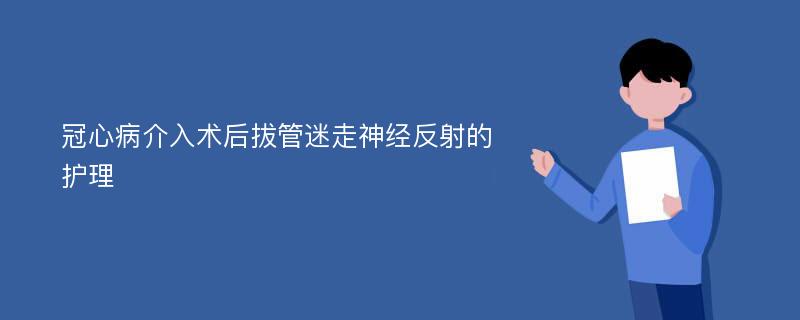 冠心病介入术后拔管迷走神经反射的护理